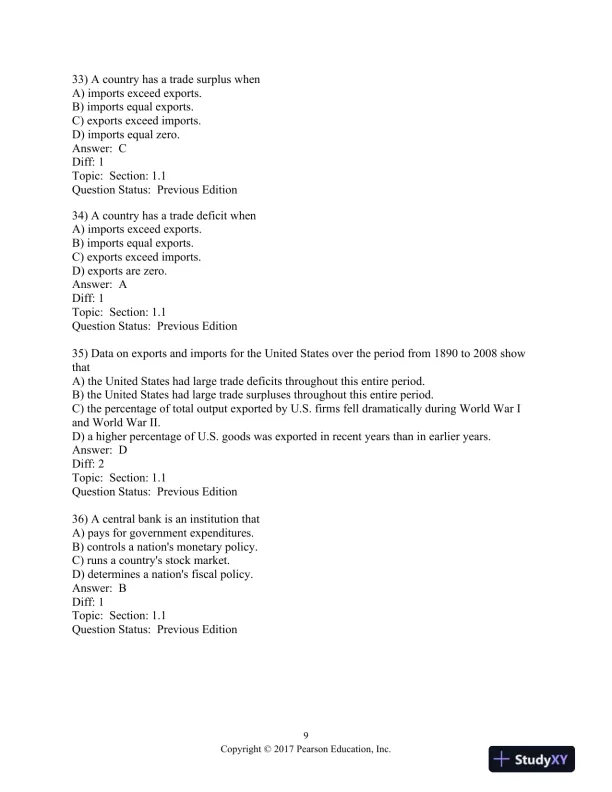 33) A country has a trade surplus when
A) imports exceed exports.
B) imports equal exports.
C) exports exceed imports.
D) imports equal zero.
Answer: C
Diff: 1
Topic: Section: 1.1
Question Status: Previous Edition

34) A country has a trade deficit when
A) imports exceed exports.
B) imports equal exports.
C) exports exceed imports.
D) exports are zero.
Answer: A
Diff: 1
Topic: Section: 1.1
Question Status: Previous Edition

35) Data on exports and imports for the United States over the period from 1890 to 2008 show that
A) the United States had large trade deficits throughout this entire period.
B) the United States had large trade surpluses throughout this entire period.
C) the percentage of total output exported by U.S. firms fell dramatically during World War I and World War II.
D) a higher percentage of U.S. goods was exported in recent years than in earlier years.
Answer: D
Diff: 2
Topic: Section: 1.1
Question Status: Previous Edition

36) A central bank is an institution that
A) pays for government expenditures.
B) controls a nation's monetary policy.
C) runs a country's stock market.
D) determines a nation's fiscal policy.
Answer: B
Diff: 1
Topic: Section: 1.1
Question Status: Previous Edition

9
Copyright © 2017 Pearson Education, Inc.

StudyXY